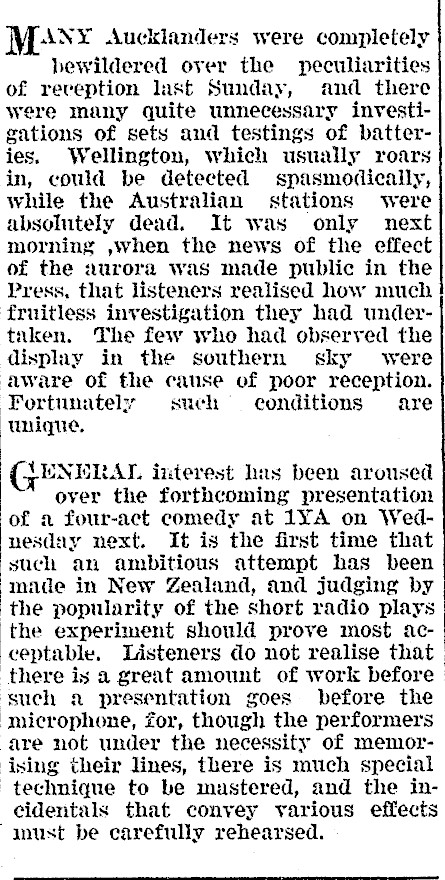 MANY Aucklanders were completely bewildered over the peculiarities of reception last Sunday, and there were many quite unnecessary investigations of sets and testings of batteries. Wellington, which usually roars in, could be detected spasmodically, while the Australian stations were absolutely dead. It was only next morning ,when the news of the effect of the aurora was made public in the Press, that listeners realised how much fruitless investigation they had undertaken. The few who had observed the display in the southern sky were aware of the cause of poor reception. Fortunately such conditions are unique.

GENERAL interest has been aroused over the forthcoming presentation of a four-act comedy at 1YA on Wednesday next. It is the first time that such an ambitious attempt has been made in New Zealand, and judging by the popularity of the short radio plays the experiment should prove most acceptable. Listeners do not realise that there is a great amount of work before such a presentation goes before the microphone, for, though the performers are not under the necessity of memorising their lines, there is much special technique to be mastered, and the incidentals that convey various effects must be carefully rehearsed.